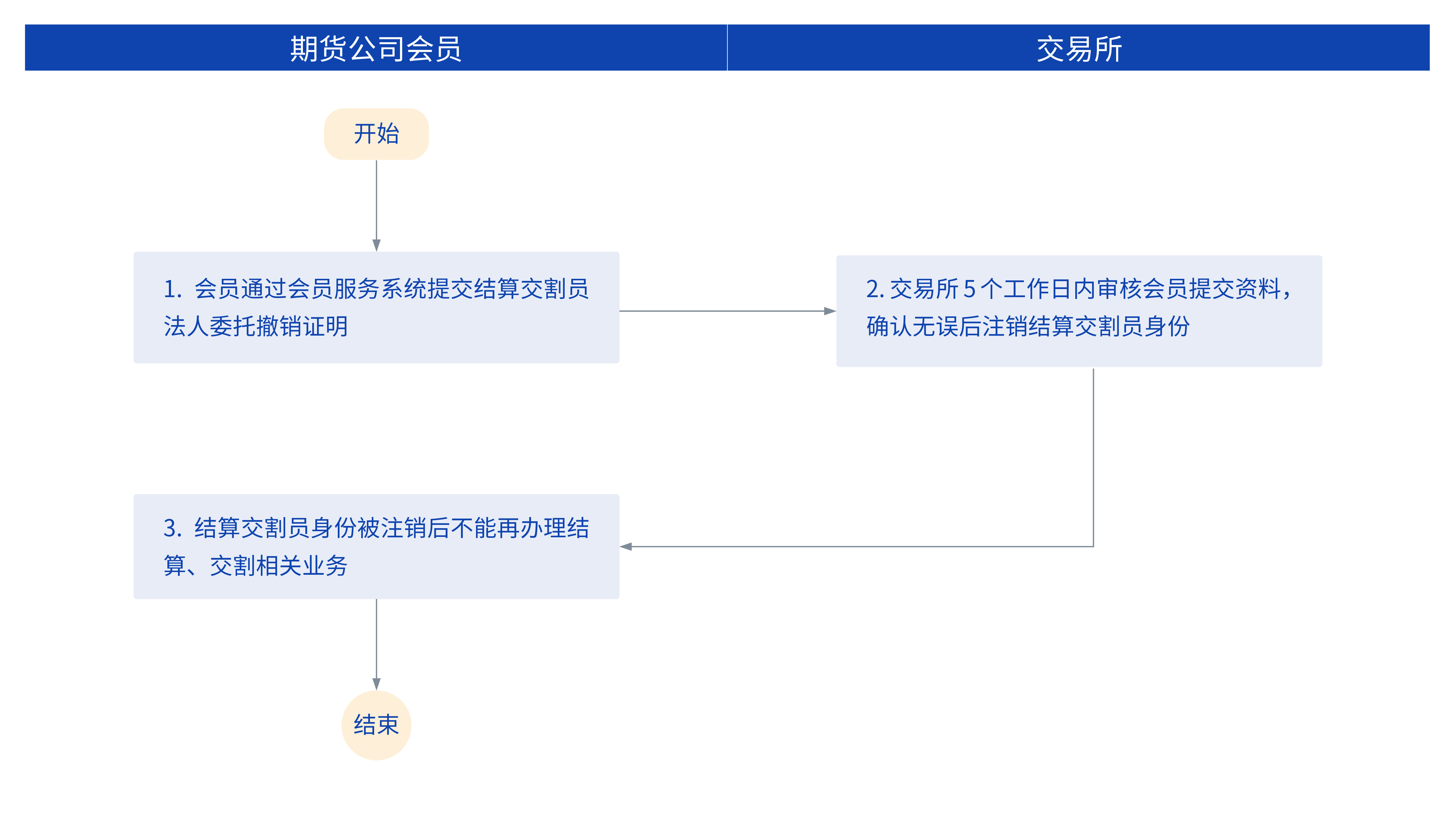 期货公司会员

交易所

开始

1. 会员通过会员服务系统提交结算交割员法人委托撤销证明

2. 交易所 5 个工作日内审核会员提交资料，确认无误后注销结算交割员身份

3. 结算交割员身份被注销后不能再办理结算、交割相关业务

结束